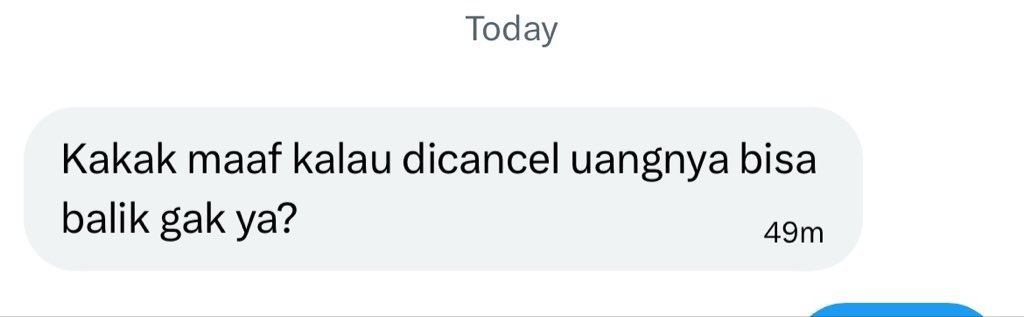 Today

Kakak maaf kalau dicancel uangnya bisa balik gak ya?

49m